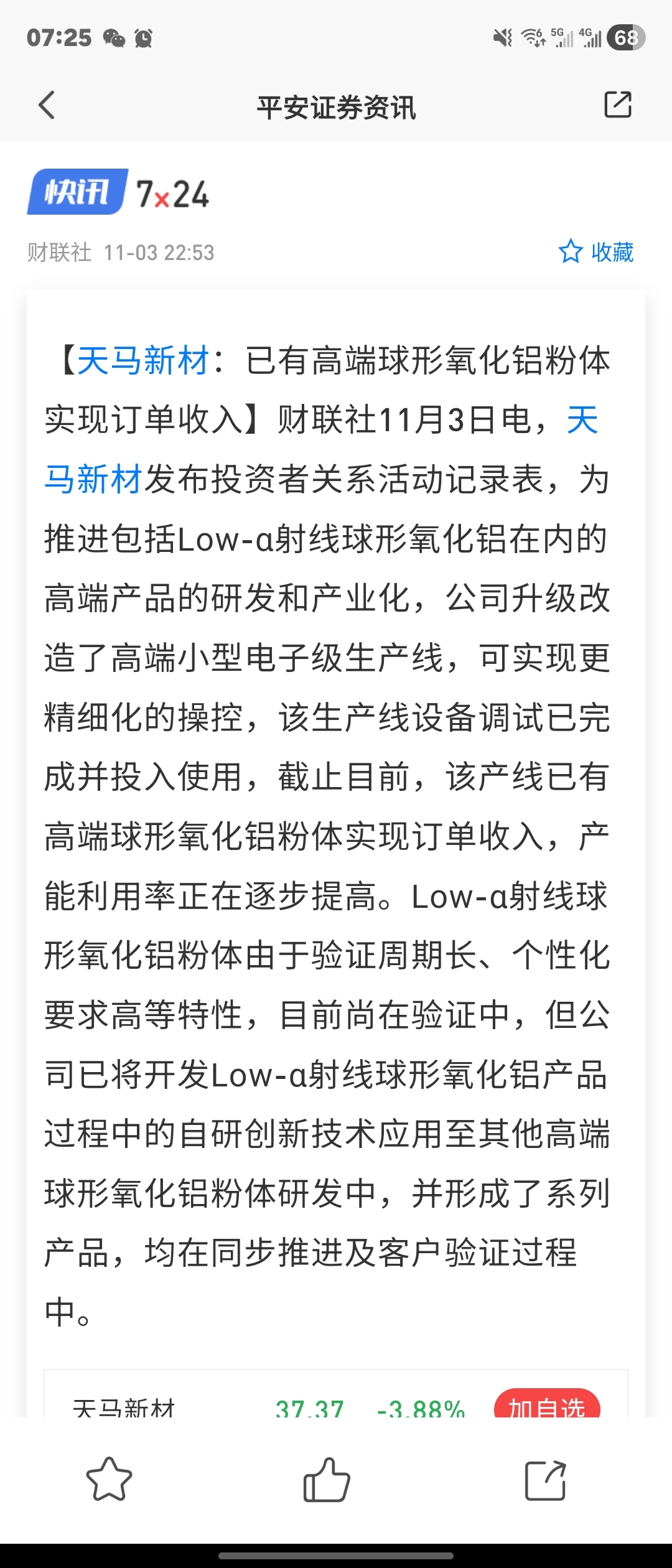 07:25 5G 4G 68

平安证券资讯

快讯 7×24

财联社 11-03 22:53

收藏

【天马新材：已有高端球形氧化铝粉体实现订单收入】财联社11月3日电，天马新材发布投资者关系活动记录表，为推进包括Low-α射线球形氧化铝在内的高端产品的研发和产业化，公司升级改造了高端小型电子级生产线，可实现更精细化的操控，该生产线设备调试已完成并投入使用，截止目前，该产线已有高端球形氧化铝粉体实现订单收入，产能利用率正在逐步提高。Low-α射线球形氧化铝粉体由于验证周期长、个性化要求高等特性，目前尚在验证中，但公司已将开发Low-α射线球形氧化铝产品过程中的自研创新技术应用至其他高端球形氧化铝粉体研发中，并形成了系列产品，均在同步推进及客户验证过程中。

天马新材 37.37 -3.88% 加自选